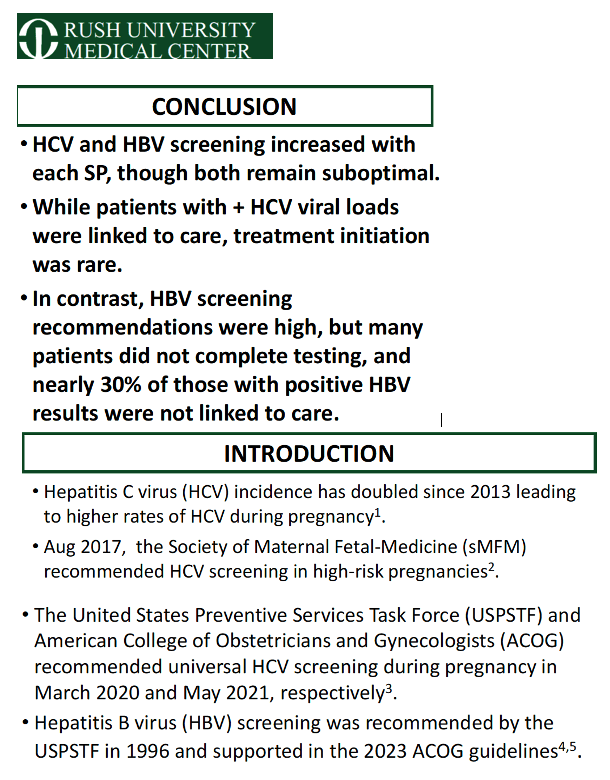 RUSH UNIVERSITY
MEDICAL CENTER

CONCLUSION

• HCV and HBV screening increased with each SP, though both remain suboptimal.

• While patients with + HCV viral loads were linked to care, treatment initiation was rare.

• In contrast, HBV screening recommendations were high, but many patients did not complete testing, and nearly 30% of those with positive HBV results were not linked to care.

INTRODUCTION

• Hepatitis C virus (HCV) incidence has doubled since 2013 leading to higher rates of HCV during pregnancy$^{1}$.

• Aug 2017, the Society of Maternal Fetal-Medicine (sMFM) recommended HCV screening in high-risk pregnancies$^{2}$.

• The United States Preventive Services Task Force (USPSTF) and American College of Obstetricians and Gynecologists (ACOG) recommended universal HCV screening during pregnancy in March 2020 and May 2021, respectively$^{3}$.

• Hepatitis B virus (HBV) screening was recommended by the USPSTF in 1996 and supported in the 2023 ACOG guidelines$^{4,5}$.